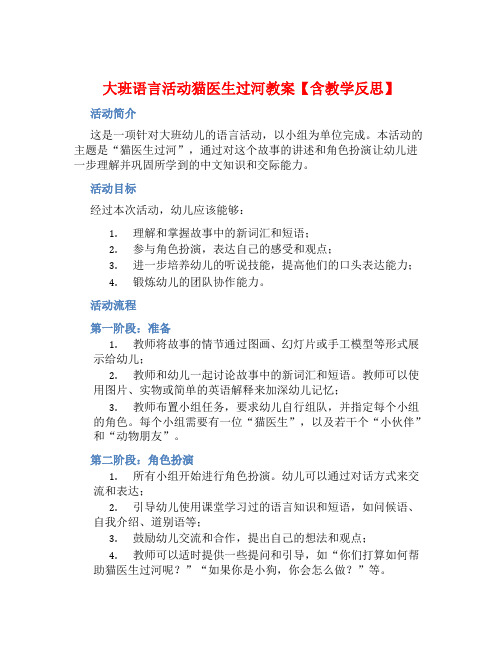 大班语言活动猫医生过河教案【含教学反思】

活动简介

这是一项针对大班幼儿的语言活动，以小组为单位完成。本活动的主题是“猫医生过河”，通过对这个故事的讲述和角色扮演让幼儿进一步理解并巩固所学到的中文知识和交际能力。

活动目标

经过本次活动，幼儿应该能够：

1. 理解和掌握故事中的新词汇和短语；
2. 参与角色扮演，表达自己的感受和观点；
3. 进一步培养幼儿的听说技能，提高他们的口头表达能力；
4. 锻炼幼儿的团队协作能力。

活动流程

第一阶段：准备

1. 教师将故事的情节通过图画、幻灯片或手工模型等形式展示给幼儿；
2. 教师和幼儿一起讨论故事中的新词汇和短语。教师可以使用图片、实物或简单的英语解释来加深幼儿记忆；
3. 教师布置小组任务，要求幼儿自行组队，并指定每个小组的角色。每个小组需要有一位“猫医生”，以及若干个“小伙伴”和“动物朋友”。

第二阶段：角色扮演

1. 所有小组开始进行角色扮演。幼儿可以通过对话方式来交流和表达；
2. 引导幼儿使用课堂学习过的语言知识和短语，如问候语、自我介绍、道别语等；
3. 鼓励幼儿交流和合作，提出自己的想法和观点；
4. 教师可以适时提供一些提问和引导，如“你们打算如何帮助猫医生过河呢？”“如果你是小狗，你会怎么做？”等。